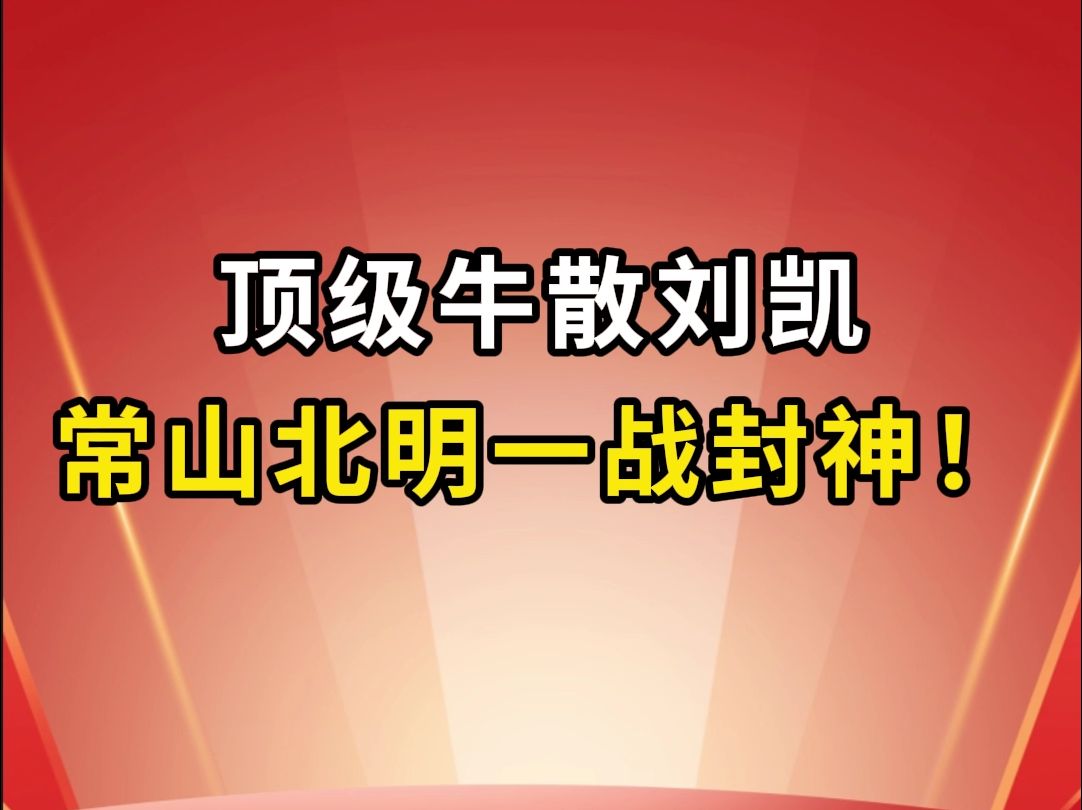 顶级牛散刘凯

常山北明一战封神！